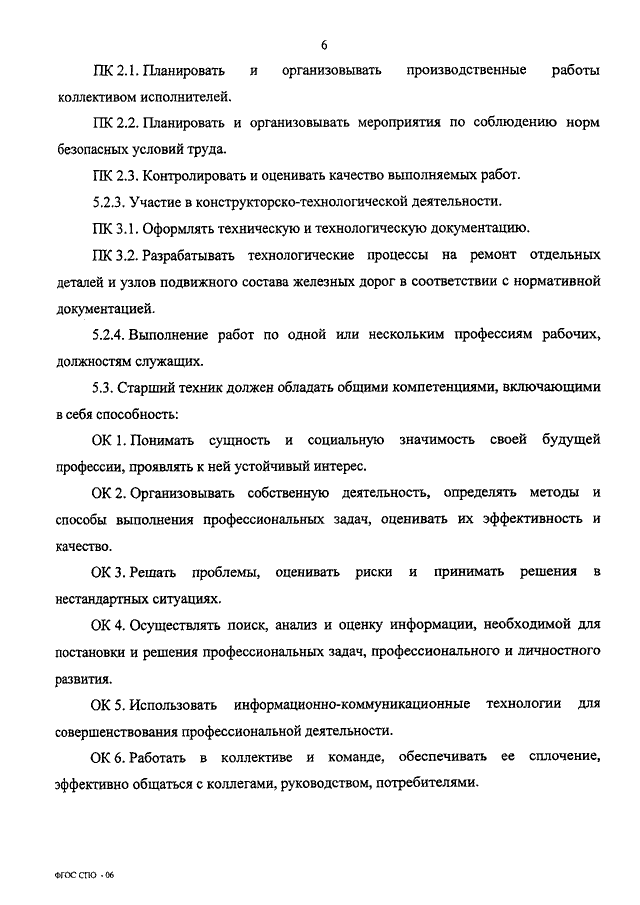 6

ПК 2.1. Планировать и организовывать производственные работы коллективом исполнителей.

ПК 2.2. Планировать и организовывать мероприятия по соблюдению норм безопасных условий труда.

ПК 2.3. Контролировать и оценивать качество выполняемых работ.

5.2.3. Участие в конструкторско-технологической деятельности.

ПК 3.1. Оформлять техническую и технологическую документацию.

ПК 3.2. Разрабатывать технологические процессы на ремонт отдельных деталей и узлов подвижного состава железных дорог в соответствии с нормативной документацией.

5.2.4. Выполнение работ по одной или нескольким профессиям рабочих, должностям служащих.

5.3. Старший техник должен обладать общими компетенциями, включающими в себя способность:

ОК 1. Понимать сущность и социальную значимость своей будущей профессии, проявлять к ней устойчивый интерес.

ОК 2. Организовывать собственную деятельность, определять методы и способы выполнения профессиональных задач, оценивать их эффективность и качество.

ОК 3. Решать проблемы, оценивать риски и принимать решения в нестандартных ситуациях.

ОК 4. Осуществлять поиск, анализ и оценку информации, необходимой для постановки и решения профессиональных задач, профессионального и личностного развития.

ОК 5. Использовать информационно-коммуникационные технологии для совершенствования профессиональной деятельности.

ОК 6. Работать в коллективе и команде, обеспечивать ее сплочение, эффективно общаться с коллегами, руководством, потребителями.

ФГОС СПО - 06